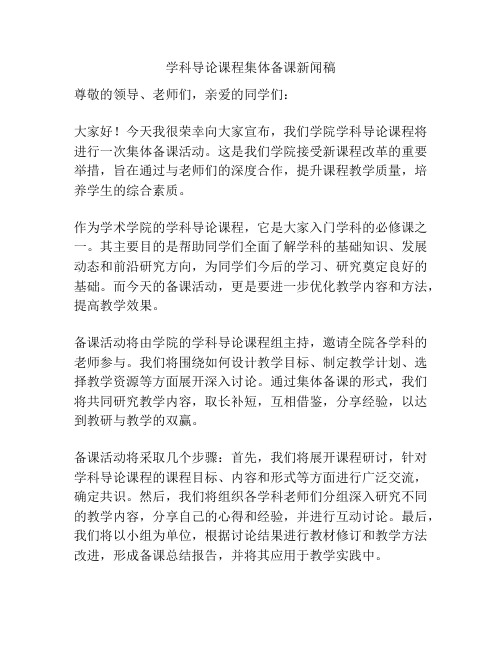 学科导论课程集体备课新闻稿

尊敬的领导、老师们，亲爱的同学们：

大家好！今天我很荣幸向大家宣布，我们学院学科导论课程将进行一次集体备课活动。这是我们学院接受新课程改革的重要举措，旨在通过与老师们的深度合作，提升课程教学质量，培养学生的综合素质。

作为学术学院的学科导论课程，它是大家入门学科的必修课之一。其主要目的是帮助同学们全面了解学科的基础知识、发展动态和前沿研究方向，为同学们今后的学习、研究奠定良好的基础。而今天的备课活动，更是要进一步优化教学内容和方法，提高教学效果。

备课活动将由学院的学科导论课程组主持，邀请全院各学科的老师参与。我们将围绕如何设计教学目标、制定教学计划、选择教学资源等方面展开深入讨论。通过集体备课的形式，我们将共同研究教学内容，取长补短，互相借鉴，分享经验，以达到教研与教学的双赢。

备课活动将采取几个步骤：首先，我们将展开课程研讨，针对学科导论课程的课程目标、内容和形式等方面进行广泛交流，确定共识。然后，我们将组织各学科老师们分组深入研究不同的教学内容，分享自己的心得和经验，并进行互动讨论。最后，我们将以小组为单位，根据讨论结果进行教材修订和教学方法改进，形成备课总结报告，并将其应用于教学实践中。